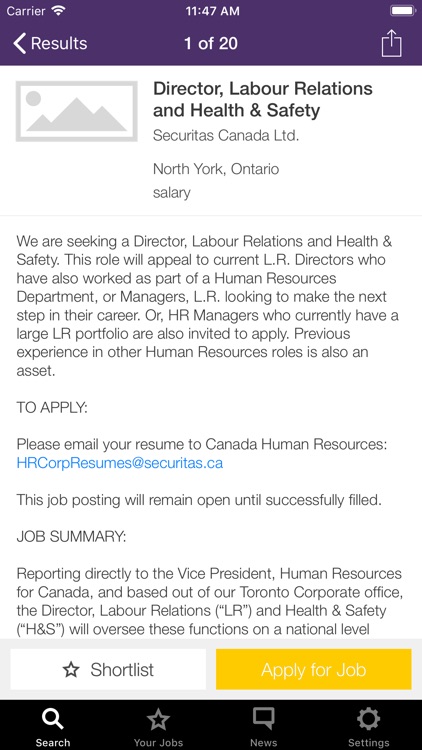 Carrier 11:47 AM

Results 1 of 20

Director, Labour Relations and Health & Safety
Securitas Canada Ltd.

North York, Ontario
salary

We are seeking a Director, Labour Relations and Health & Safety. This role will appeal to current L.R. Directors who have also worked as part of a Human Resources Department, or Managers, L.R. looking to make the next step in their career. Or, HR Managers who currently have a large LR portfolio are also invited to apply. Previous experience in other Human Resources roles is also an asset.

TO APPLY:

Please email your resume to Canada Human Resources: HRCorpResumes@securitas.ca

This job posting will remain open until successfully filled.

JOB SUMMARY:

Reporting directly to the Vice President, Human Resources for Canada, and based out of our Toronto Corporate office, the Director, Labour Relations (“LR”) and Health & Safety (“H&S”) will oversee these functions on a national level

Shortlist

Apply for Job

Search

Your Jobs

News

Settings